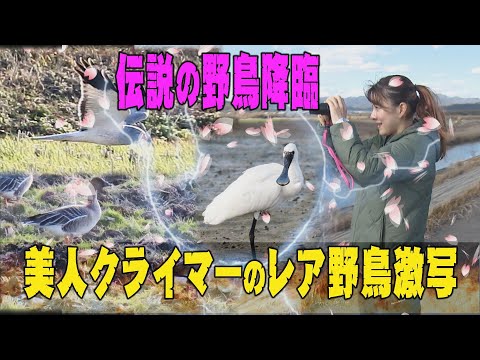 伝説の野鳥降臨

美人クライマーのレア野鳥激写